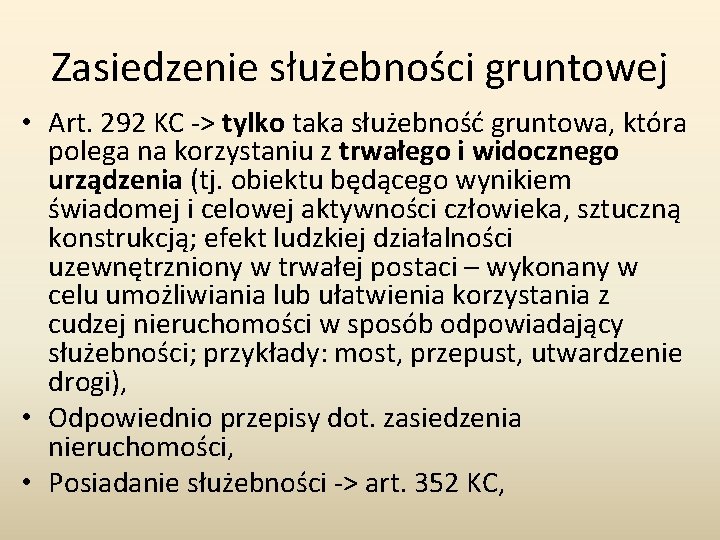 Zasiedzenie służebności gruntowej

• Art. 292 KC -> tylko taka służebność gruntowa, która polega na korzystaniu z trwałego i widocznego urządzenia (tj. obiektu będącego wynikiem świadomej i celowej aktywności człowieka, sztuczną konstrukcją; efekt ludzkiej działalności uzewnętrzniony w trwałej postaci – wykonany w celu umożliwiania lub ułatwienia korzystania z cudzej nieruchomości w sposób odpowiadający służebności; przykłady: most, przepust, utwardzenie drogi),
• Odpowiednio przepisy dot. zasiedzenia nieruchomości,
• Posiadanie służebności -> art. 352 KC,